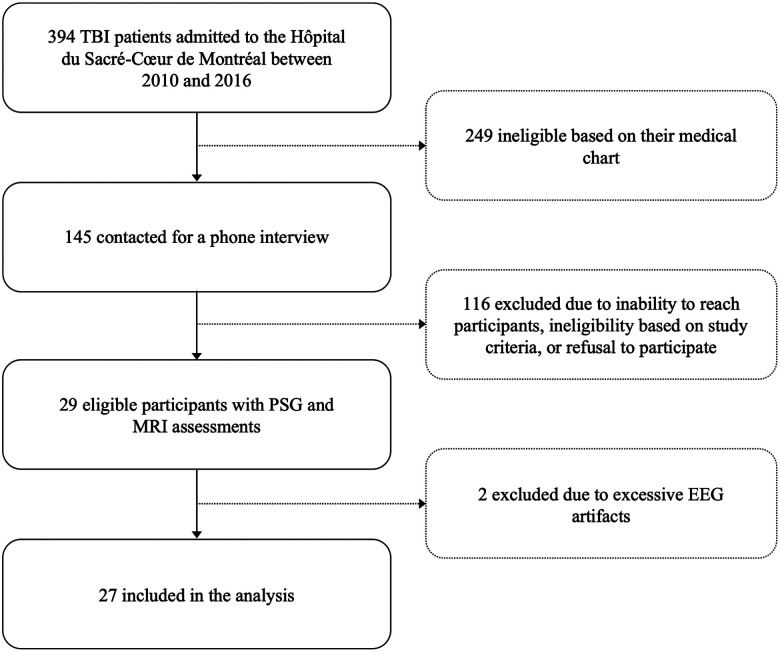 394 TBI patients admitted to the Hôpital du Sacré-Cœur de Montréal between 2010 and 2016

249 ineligible based on their medical chart

145 contacted for a phone interview

116 excluded due to inability to reach participants, ineligibility based on study criteria, or refusal to participate

29 eligible participants with PSG and MRI assessments

2 excluded due to excessive EEG artifacts

27 included in the analysis